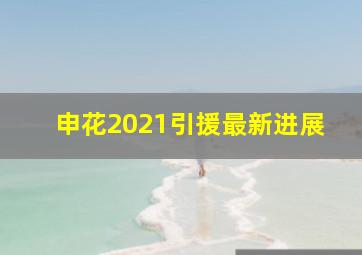 申花2021引援最新进展